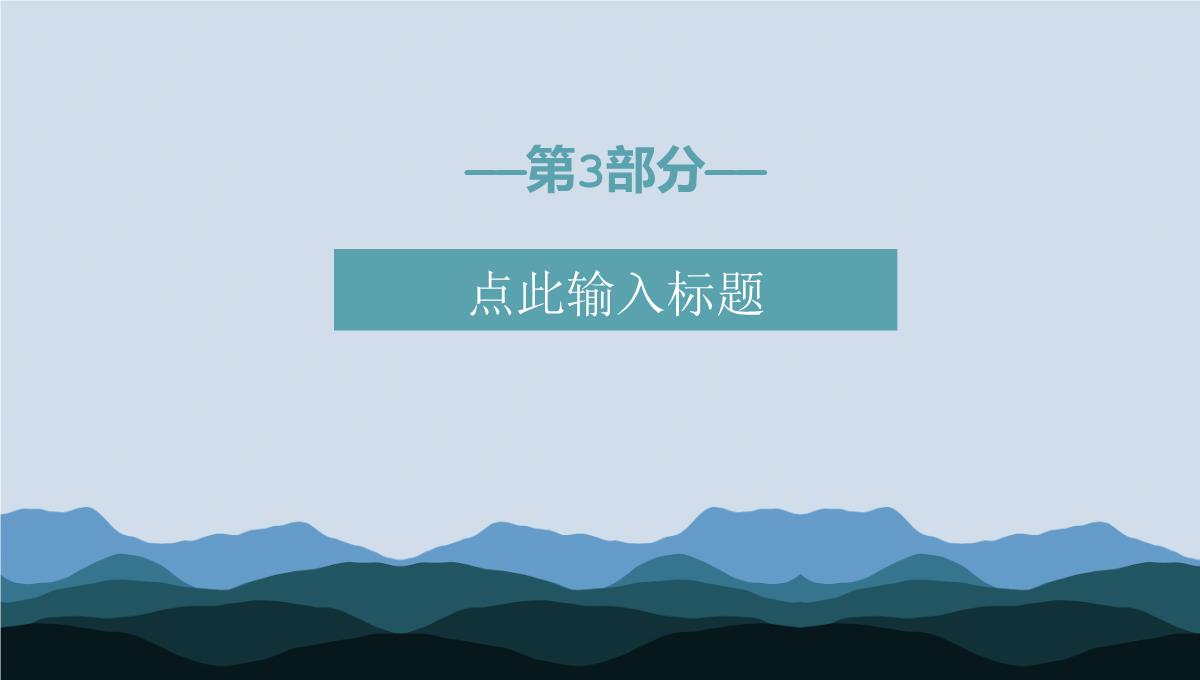 —第3部分—

点此输入标题